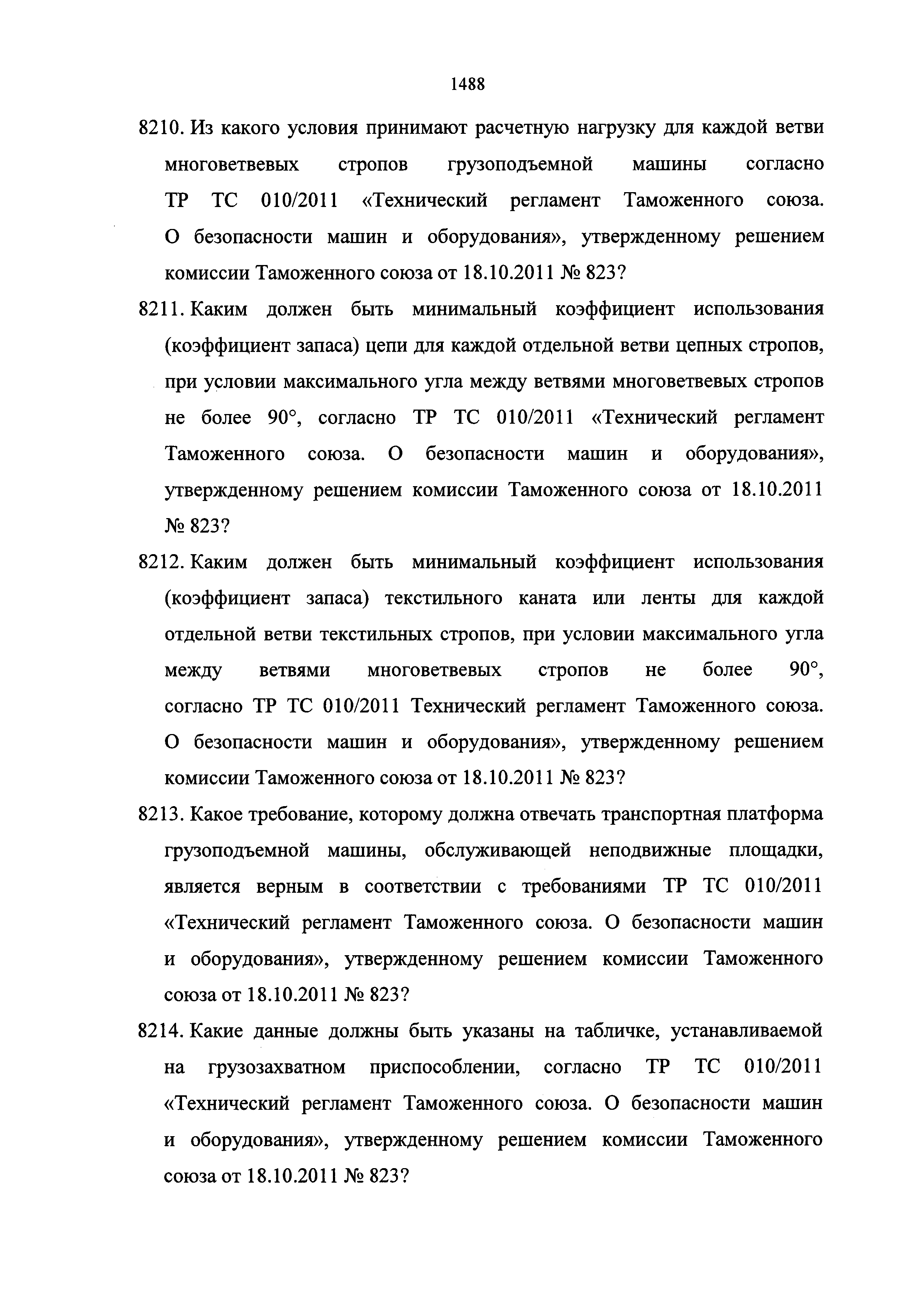 1488

8210. Из какого условия принимают расчетную нагрузку для каждой ветви многоветвевых стропов грузоподъемной машины согласно ТР ТС 010/2011 «Технический регламент Таможенного союза. О безопасности машин и оборудования», утвержденному решением комиссии Таможенного союза от 18.10.2011 № 823?

8211. Каким должен быть минимальный коэффициент использования (коэффициент запаса) цепи для каждой отдельной ветви цепных стропов, при условии максимального угла между ветвями многоветвевых стропов не более 90°, согласно ТР ТС 010/2011 «Технический регламент Таможенного союза. О безопасности машин и оборудования», утвержденному решением комиссии Таможенного союза от 18.10.2011 № 823?

8212. Каким должен быть минимальный коэффициент использования (коэффициент запаса) текстильного каната или ленты для каждой отдельной ветви текстильных стропов, при условии максимального угла между ветвями многоветвевых стропов не более 90°, согласно ТР ТС 010/2011 Технический регламент Таможенного союза. О безопасности машин и оборудования», утвержденному решением комиссии Таможенного союза от 18.10.2011 № 823?

8213. Какое требование, которому должна отвечать транспортная платформа грузоподъемной машины, обслуживающей неподвижные площадки, является верным в соответствии с требованиями ТР ТС 010/2011 «Технический регламент Таможенного союза. О безопасности машин и оборудования», утвержденному решением комиссии Таможенного союза от 18.10.2011 № 823?

8214. Какие данные должны быть указаны на табличке, устанавливаемой на грузозахватном приспособлении, согласно ТР ТС 010/2011 «Технический регламент Таможенного союза. О безопасности машин и оборудования», утвержденному решением комиссии Таможенного союза от 18.10.2011 № 823?